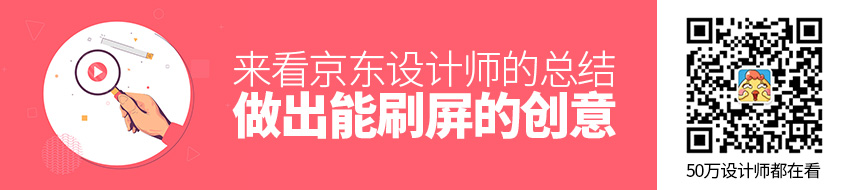 来看京东设计师的总结
做出能刷屏的创意

50万设计师都在看